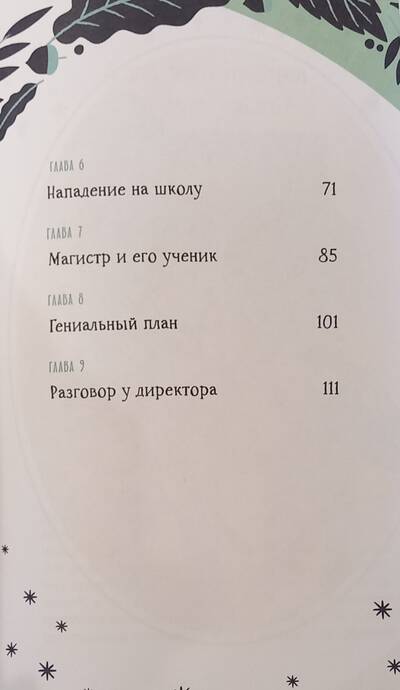 ГЛАВА 6
Нападение на школу 71

ГЛАВА 7
Магистр и его ученик 85

ГЛАВА 8
Гениальный план 101

ГЛАВА 9
Разговор у директора 111